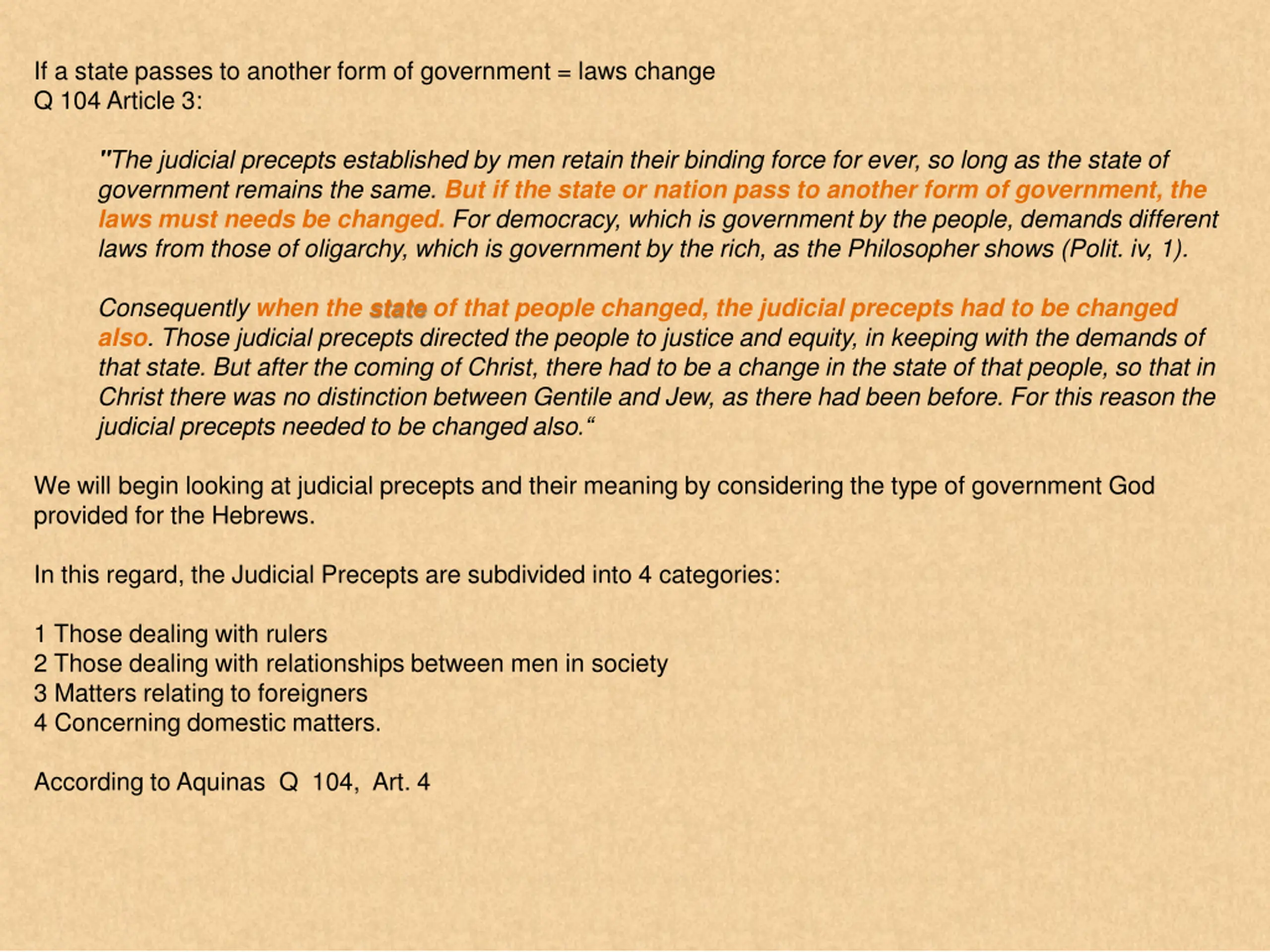 If a state passes to another form of government = laws change
Q 104 Article 3:

"The judicial precepts established by men retain their binding force for ever, so long as the state of government remains the same. But if the state or nation pass to another form of government, the laws must needs be changed. For democracy, which is government by the people, demands different laws from those of oligarchy, which is government by the rich, as the Philosopher shows (Polit. iv, 1).

Consequently when the state of that people changed, the judicial precepts had to be changed also. Those judicial precepts directed the people to justice and equity, in keeping with the demands of that state. But after the coming of Christ, there had to be a change in the state of that people, so that in Christ there was no distinction between Gentile and Jew, as there had been before. For this reason the judicial precepts needed to be changed also.“

We will begin looking at judicial precepts and their meaning by considering the type of government God provided for the Hebrews.

In this regard, the Judicial Precepts are subdivided into 4 categories:

1 Those dealing with rulers
2 Those dealing with relationships between men in society
3 Matters relating to foreigners
4 Concerning domestic matters.

According to Aquinas Q 104, Art. 4